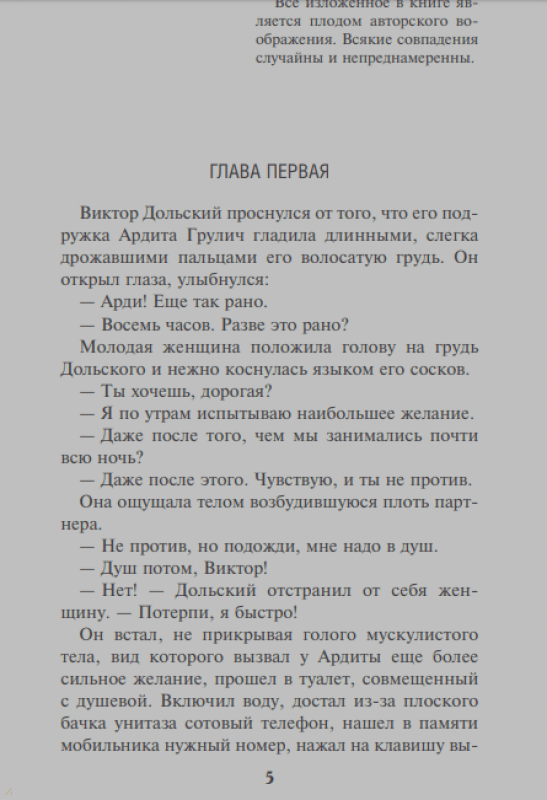 Все изложенное в книге является плодом авторского воображения. Всякие совпадения случайны и непреднамеренны.

ГЛАВА ПЕРВАЯ

Виктор Дольский проснулся от того, что его подружка Ардита Грулич гладила длинными, слегка дрожавшими пальцами его волосатую грудь. Он открыл глаза, улыбнулся:
— Арди! Еще так рано.
— Восемь часов. Разве это рано?
Молодая женщина положила голову на грудь Дольского и нежно коснулась языком его сосков.
— Ты хочешь, дорогая?
— Я по утрам испытываю наибольшее желание.
— Даже после того, чем мы занимались почти всю ночь?
— Даже после этого. Чувствую, и ты не против.
Она ощущала телом возбудившуюся плоть партнера.
— Не против, но подожди, мне надо в душ.
— Душ потом, Виктор!
— Нет! — Дольский отстранил от себя женщину. — Потерпи, я быстро!
Он встал, не прикрывая голого мускулистого тела, вид которого вызвал у Ардиты еще более сильное желание, прошел в туалет, совмещенный с душевой. Включил воду, достал из-за плоского бачка унитаза сотовый телефон, нашел в памяти мобильника нужный номер, нажал на клавишу вы-

5